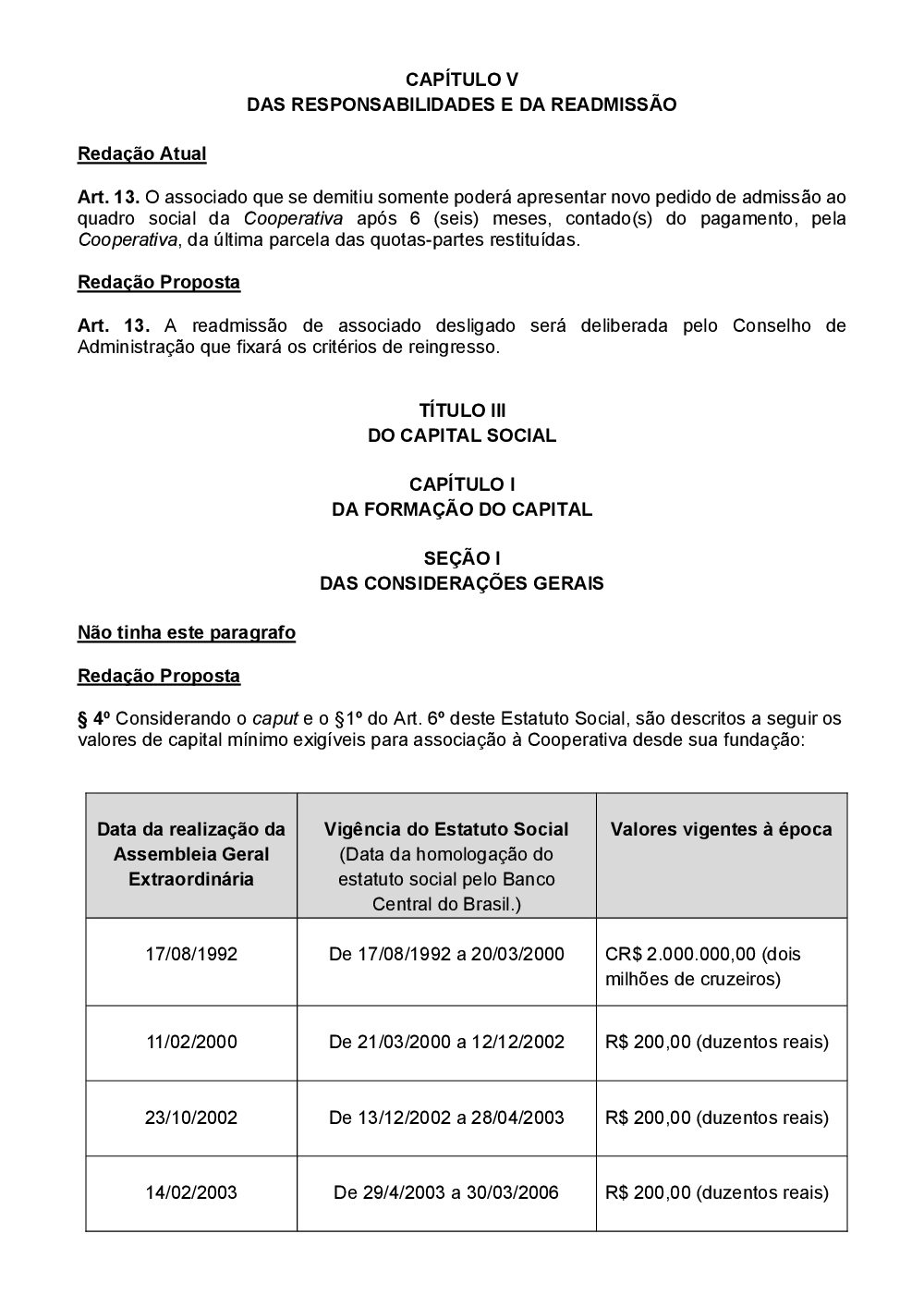 CAPÍTULO V
DAS RESPONSABILIDADES E DA READMISSÃO

Redação Atual

Art. 13. O associado que se demitiu somente poderá apresentar novo pedido de admissão ao quadro social da Cooperativa após 6 (seis) meses, contado(s) do pagamento, pela Cooperativa, da última parcela das quotas-partes restituídas.

Redação Proposta

Art. 13. A readmissão de associado desligado será deliberada pelo Conselho de Administração que fixará os critérios de reingresso.

TÍTULO III
DO CAPITAL SOCIAL

CAPÍTULO I
DA FORMAÇÃO DO CAPITAL

SEÇÃO I
DAS CONSIDERAÇÕES GERAIS

Não tinha este paragrafo

Redação Proposta

§ 4º Considerando o caput e o §1º do Art. 6º deste Estatuto Social, são descritos a seguir os valores de capital mínimo exigíveis para associação à Cooperativa desde sua fundação:

| Data da realização da Assembleia Geral Extraordinária | Vigência do Estatuto Social (Data da homologação do estatuto social pelo Banco Central do Brasil.) | Valores vigentes à época |
|---|---|---|
| 17/08/1992 | De 17/08/1992 a 20/03/2000 | CR$ 2.000.000,00 (dois milhões de cruzeiros) |
| 11/02/2000 | De 21/03/2000 a 12/12/2002 | R$ 200,00 (duzentos reais) |
| 23/10/2002 | De 13/12/2002 a 28/04/2003 | R$ 200,00 (duzentos reais) |
| 14/02/2003 | De 29/4/2003 a 30/03/2006 | R$ 200,00 (duzentos reais) |